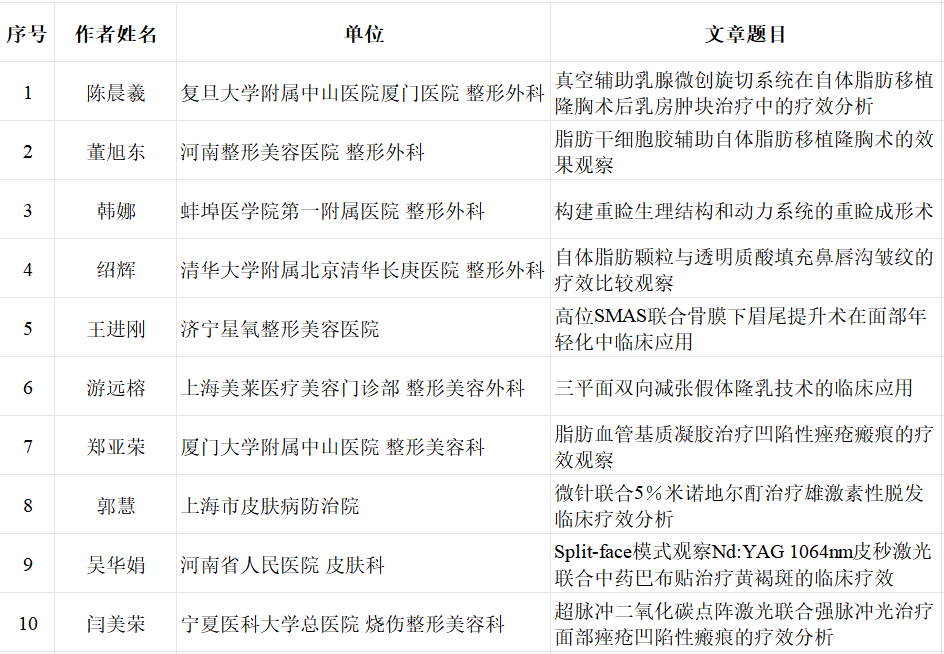 | 序号 | 作者姓名 | 单位 | 文章题目 |
|---|---|---|---|
| 1 | 陈晨羲 | 复旦大学附属中山医院厦门医院 整形外科 | 真空辅助乳腺微创旋切系统在自体脂肪移植隆胸术后乳房肿块治疗中的疗效分析 |
| 2 | 董旭东 | 河南整形美容医院 整形外科 | 脂肪干细胞胶辅助自体脂肪移植隆胸术的效果观察 |
| 3 | 韩娜 | 蚌埠医学院第一附属医院 整形外科 | 构建重睑生理结构和动力系统的重睑成形术 |
| 4 | 绍辉 | 清华大学附属北京清华长庚医院 整形外科 | 自体脂肪颗粒与透明质酸填充鼻唇沟皱纹的疗效比较观察 |
| 5 | 王进刚 | 济宁星氧整形美容医院 | 高位SMAS联合骨膜下眉尾提升术在面部年轻化中临床应用 |
| 6 | 游远榕 | 上海美莱医疗美容门诊部 整形美容外科 | 三平面双向减张假体隆乳技术的临床应用 |
| 7 | 郑亚荣 | 厦门大学附属中山医院 整形美容科 | 脂肪血管基质凝胶治疗凹陷性痤疮瘢痕的疗效观察 |
| 8 | 郭慧 | 上海市皮肤病防治院 | 微针联合5%米诺地尔酊治疗雄激素性脱发临床疗效分析 |
| 9 | 吴华娟 | 河南省人民医院 皮肤科 | Split-face模式观察Nd:YAG 1064nm皮秒激光联合中药巴布贴治疗黄褐斑的临床疗效 |
| 10 | 闫美荣 | 宁夏医科大学总医院 烧伤整形美容科 | 超脉冲二氧化碳点阵激光联合强脉冲光治疗面部痤疮凹陷性瘢痕的疗效分析 |